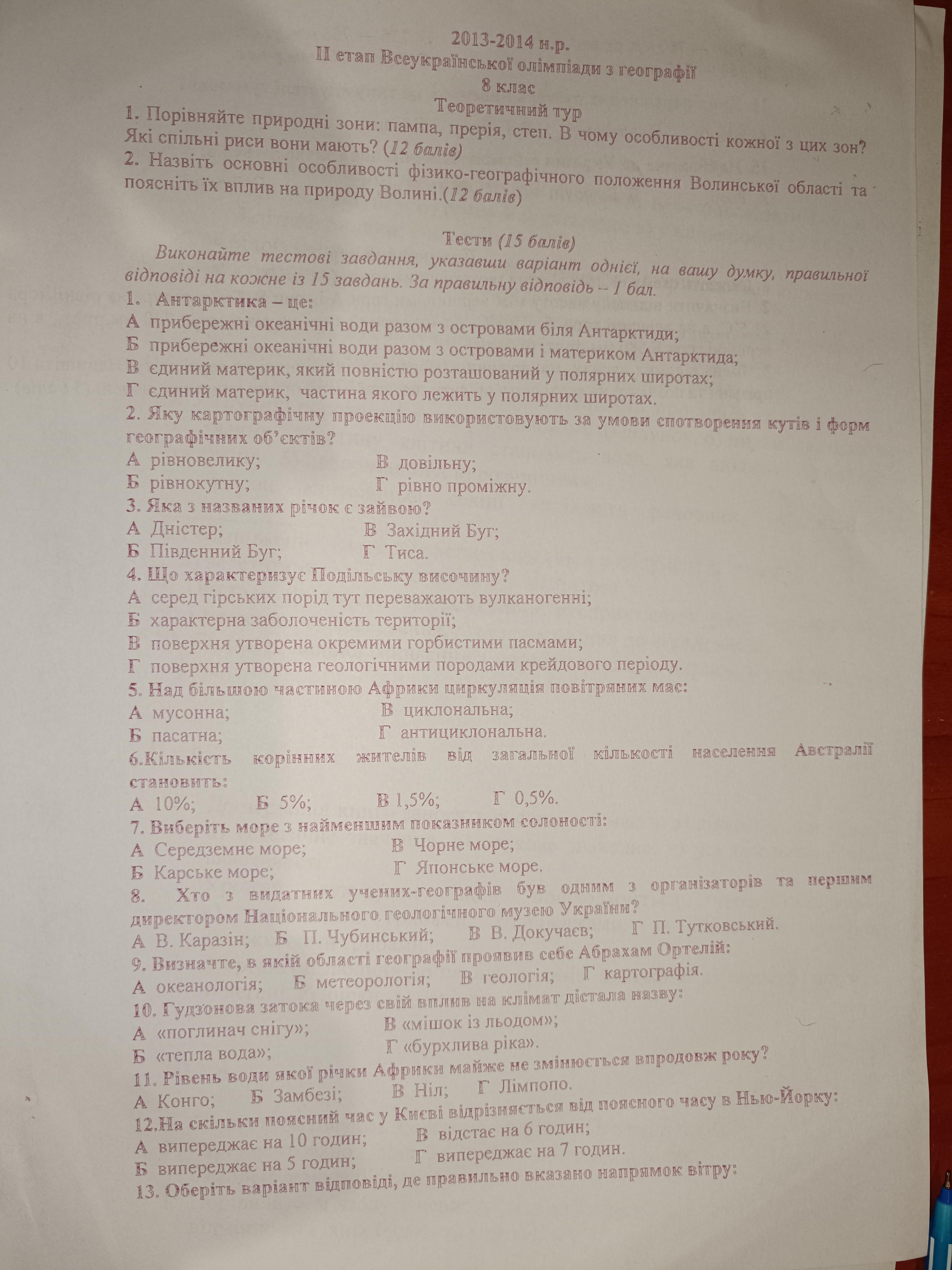 2013-2014 н.р.
ІІ етап Всеукраїнської олімпіади з географії
8 клас
Теоретичний тур

1. Порівняйте природні зони: пампа, прерія, степ. В чому особливості кожної з цих зон? Які спільні риси вони мають? (12 балів)
2. Назвіть основні особливості фізико-географічного положення Волинської області та поясніть їх вплив на природу Волині.(12 балів)

Тести (15 балів)
Виконайте тестові завдання, указавши варіант однієї, на вашу думку, правильної відповіді на кожне із 15 завдань. За правильну відповідь – 1 бал.

1. Антарктика – це:
А прибережні океанічні води разом з островами біля Антарктиди;
Б прибережні океанічні води разом з островами і материком Антарктида;
В єдиний материк, який повністю розташований у полярних широтах;
Г єдиний материк, частина якого лежить у полярних широтах.
2. Яку картографічну проекцію використовують за умови спотворення кутів і форм географічних об'єктів?
А рівновелику; В довільну;
Б рівнокутну; Г рівно проміжну.
3. Яка з названих річок є зайвою?
А Дністер; В Західний Буг;
Б Південний Буг; Г Тиса.
4. Що характеризує Подільську височину?
А серед гірських порід тут переважають вулканогенні;
Б характерна заболоченість території;
В поверхня утворена окремими горбистими пасмами;
Г поверхня утворена геологічними породами крейдового періоду.
5. Над більшою частиною Африки циркуляція повітряних мас:
А мусонна; В циклональна;
Б пасатна; Г антициклональна.
6.Кількість корінних жителів від загальної кількості населення Австралії становить:
А 10%; Б 5%; В 1,5%; Г 0,5%.
7. Виберіть море з найменшим показником солоності:
А Середземне море; В Чорне море;
Б Карське море; Г Японське море.
8. Хто з видатних учених-географів був одним з організаторів та першим директором Національного геологічного музею України?
А В. Каразін; Б П. Чубинський; В В. Докучаєв; Г П. Тутковський.
9. Визначте, в якій області географії проявив себе Абрахам Ортелій:
А океанологія; Б метеорологія; В геологія; Г картографія.
10. Гудзонова затока через свій вплив на клімат дістала назву:
А «поглинач снігу»; В «мішок із льодом»;
Б «тепла вода»; Г «бурхлива ріка».
11. Рівень води якої річки Африки майже не змінюється впродовж року?
А Конго; Б Замбезі; В Ніл; Г Лімпопо.
12.На скільки поясний час у Києві відрізняється від поясного часу в Нью-Йорку:
А випереджає на 10 годин; В відстає на 6 годин;
Б випереджає на 5 годин; Г випереджає на 7 годин.
13. Оберіть варіант відповіді, де правильно вказано напрямок вітру: